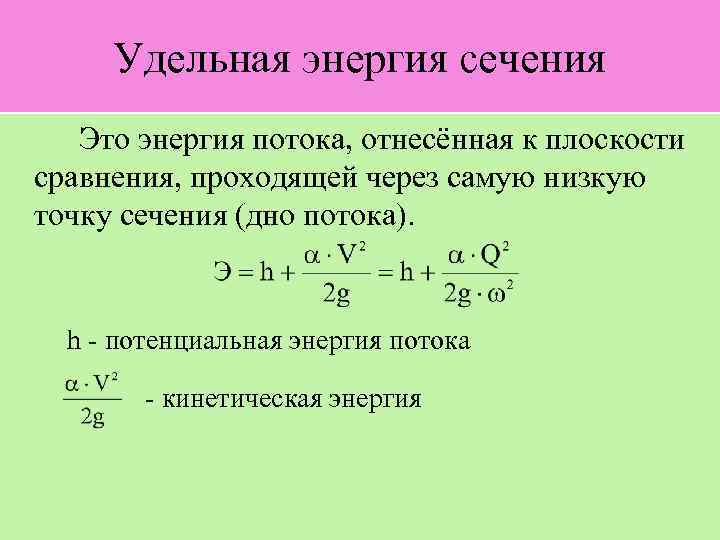 Удельная энергия сечения

Это энергия потока, отнесённая к плоскости сравнения, проходящей через самую низкую точку сечения (дно потока).

$Э = h + \frac{\alpha \cdot V^2}{2g} = h + \frac{\alpha \cdot Q^2}{2g \cdot \omega^2}$

h - потенциальная энергия потока

$\frac{\alpha \cdot V^2}{2g}$ - кинетическая энергия